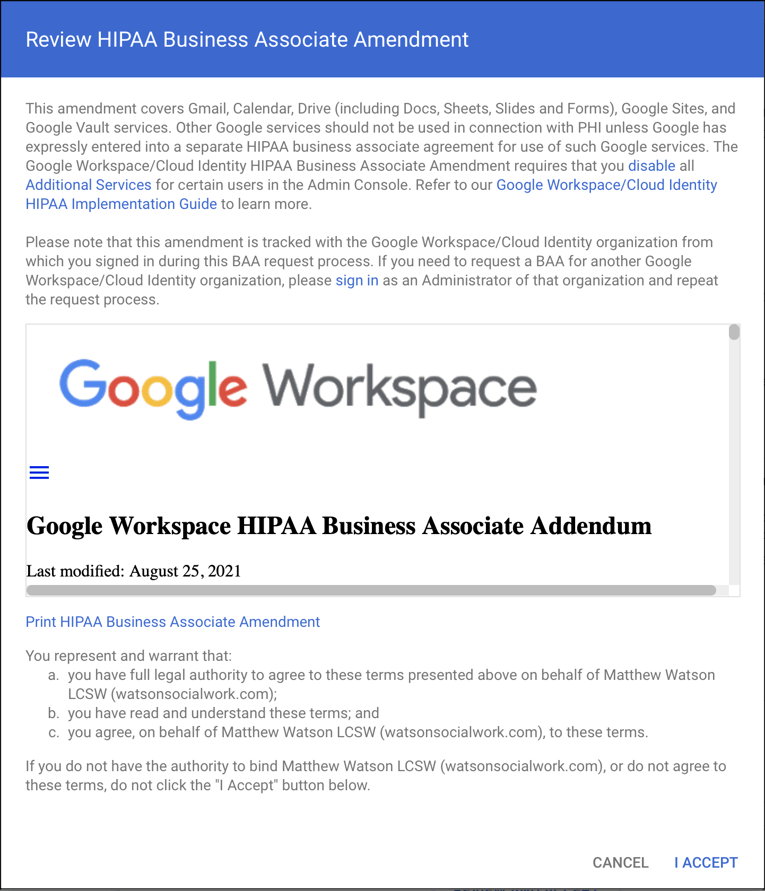 Review HIPAA Business Associate Amendment

This amendment covers Gmail, Calendar, Drive (including Docs, Sheets, Slides and Forms), Google Sites, and Google Vault services. Other Google services should not be used in connection with PHI unless Google has expressly entered into a separate HIPAA business associate agreement for use of such Google services. The Google Workspace/Cloud Identity HIPAA Business Associate Amendment requires that you disable all Additional Services for certain users in the Admin Console. Refer to our Google Workspace/Cloud Identity HIPAA Implementation Guide to learn more.

Please note that this amendment is tracked with the Google Workspace/Cloud Identity organization from which you signed in during this BAA request process. If you need to request a BAA for another Google Workspace/Cloud Identity organization, please sign in as an Administrator of that organization and repeat the request process.

Google Workspace

Google Workspace HIPAA Business Associate Addendum

Last modified: August 25, 2021

Print HIPAA Business Associate Amendment

You represent and warrant that:
a. you have full legal authority to agree to these terms presented above on behalf of Matthew Watson LCSW (watsonsocialwork.com);
b. you have read and understand these terms; and
c. you agree, on behalf of Matthew Watson LCSW (watsonsocialwork.com), to these terms.

If you do not have the authority to bind Matthew Watson LCSW (watsonsocialwork.com), or do not agree to these terms, do not click the "I Accept" button below.

CANCEL I ACCEPT